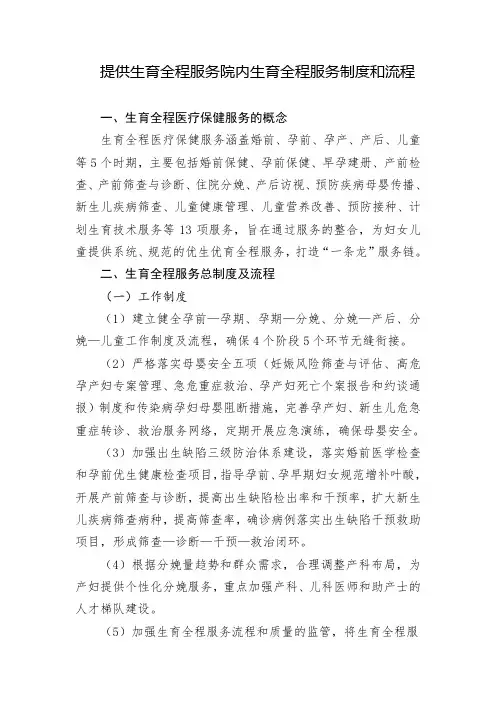 提供生育全程服务院内生育全程服务制度和流程

一、生育全程医疗保健服务的概念

生育全程医疗保健服务涵盖婚前、孕前、孕产、产后、儿童等5个时期，主要包括婚前保健、孕前保健、早孕建册、产前检查、产前筛查与诊断、住院分娩、产后访视、预防疾病母婴传播、新生儿疾病筛查、儿童健康管理、儿童营养改善、预防接种、计划生育技术服务等13项服务，旨在通过服务的整合，为妇女儿童提供系统、规范的优生优育全程服务，打造“一条龙”服务链。

二、生育全程服务总制度及流程

（一）工作制度

（1）建立健全孕前—孕期、孕期—分娩、分娩—产后、分娩—儿童工作制度及流程，确保4个阶段5个环节无缝衔接。

（2）严格落实母婴安全五项（妊娠风险筛查与评估、高危孕产妇专案管理、急危重症救治、孕产妇死亡个案报告和约谈通报）制度和传染病孕妇母婴阻断措施，完善孕产妇、新生儿危急重症转诊、救治服务网络，定期开展应急演练，确保母婴安全。

（3）加强出生缺陷三级防治体系建设，落实婚前医学检查和孕前优生健康检查项目，指导孕前、孕早期妇女规范增补叶酸，开展产前筛查与诊断，提高出生缺陷检出率和干预率，扩大新生儿疾病筛查病种，提高筛查率，确诊病例落实出生缺陷干预救助项目，形成筛查—诊断—干预—救治闭环。

（4）根据分娩量趋势和群众需求，合理调整产科布局，为产妇提供个性化分娩服务，重点加强产科、儿科医师和助产士的人才梯队建设。

（5）加强生育全程服务流程和质量的监管，将生育全程服